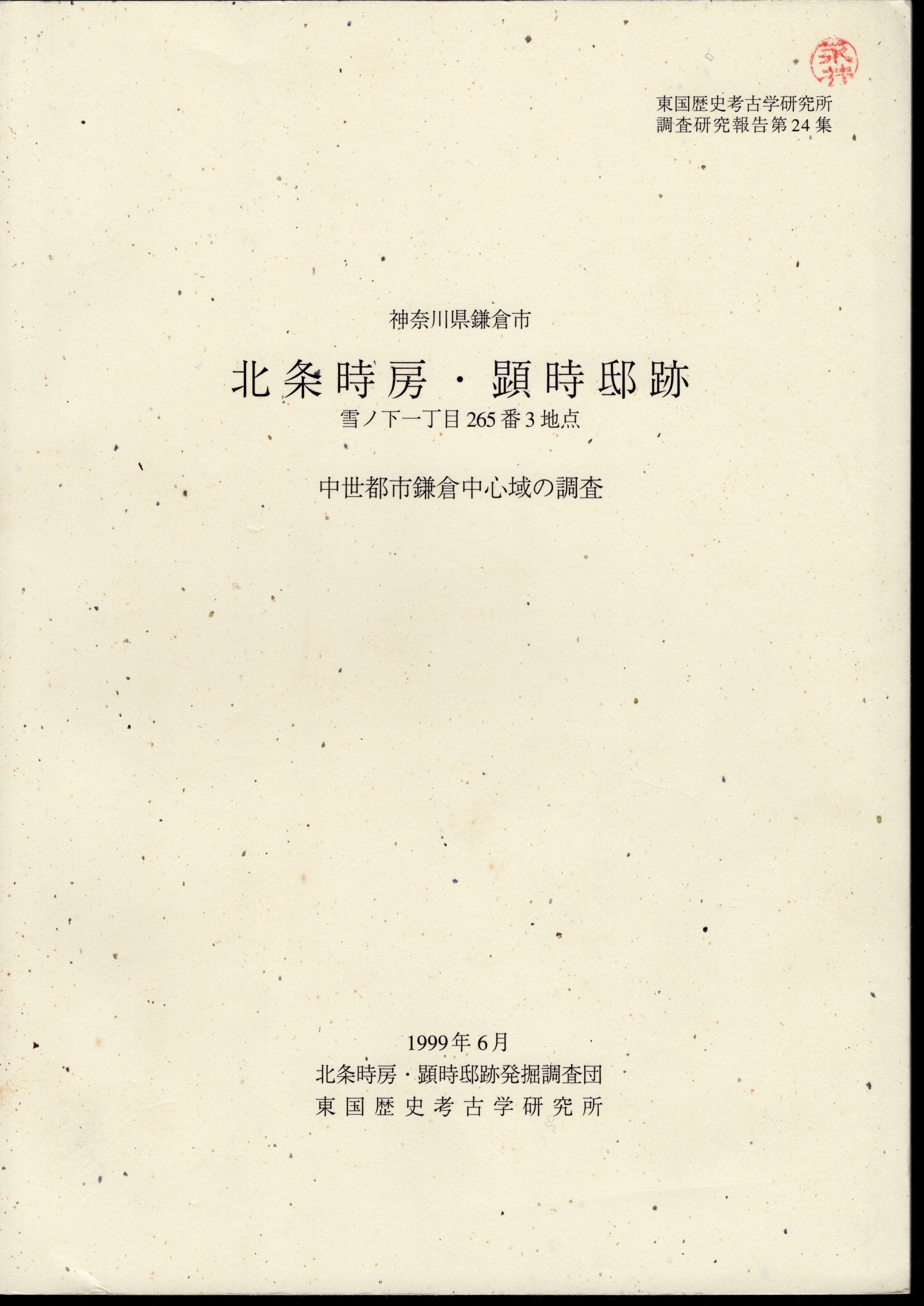 永井

東国歴史考古学研究所
調査研究報告第24集

神奈川県鎌倉市

北条時房・顕時邸跡

雪ノ下一丁目265番3地点

中世都市鎌倉中心域の調査

1999年6月
北条時房・顕時邸跡発掘調査団
東国歴史考古学研究所